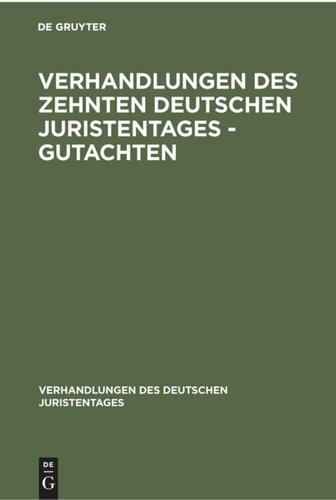 DE GRUYTER

VERHANDLUNGEN DES ZEHNTEN DEUTSCHEN JURISTENTAGES - GUTACHTEN

VERHANDLUNGEN DES DEUTSCHEN JURISTENTAGES

DE G